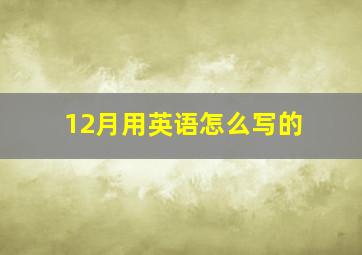 12月用英语怎么写的